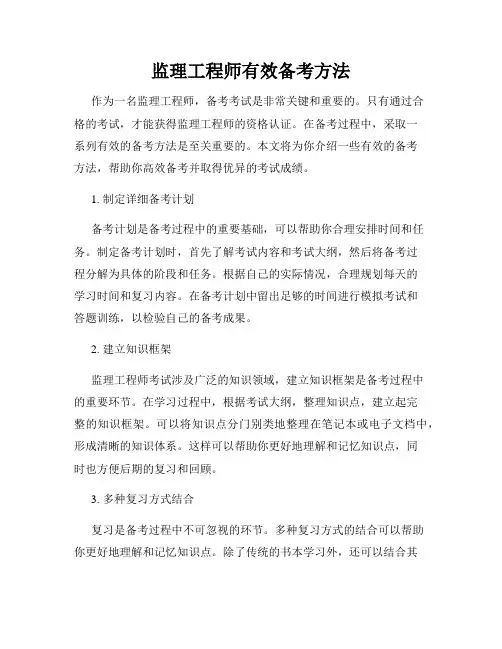 监理工程师有效备考方法

作为一名监理工程师，备考考试是非常关键和重要的。只有通过合格的考试，才能获得监理工程师的资格认证。在备考过程中，采取一系列有效的备考方法是至关重要的。本文将为你介绍一些有效的备考方法，帮助你高效备考并取得优异的考试成绩。

1. 制定详细备考计划

备考计划是备考过程中的重要基础，可以帮助你合理安排时间和任务。制定备考计划时，首先了解考试内容和考试大纲，然后将备考过程分解为具体的阶段和任务。根据自己的实际情况，合理规划每天的学习时间和复习内容。在备考计划中留出足够的时间进行模拟考试和答题训练，以检验自己的备考成果。

2. 建立知识框架

监理工程师考试涉及广泛的知识领域，建立知识框架是备考过程中的重要环节。在学习过程中，根据考试大纲，整理知识点，建立起完整的知识框架。可以将知识点分门别类地整理在笔记本或电子文档中，形成清晰的知识体系。这样可以帮助你更好地理解和记忆知识点，同时也方便后期的复习和回顾。

3. 多种复习方式结合

复习是备考过程中不可忽视的环节。多种复习方式的结合可以帮助你更好地理解和记忆知识点。除了传统的书本学习外，还可以结合其